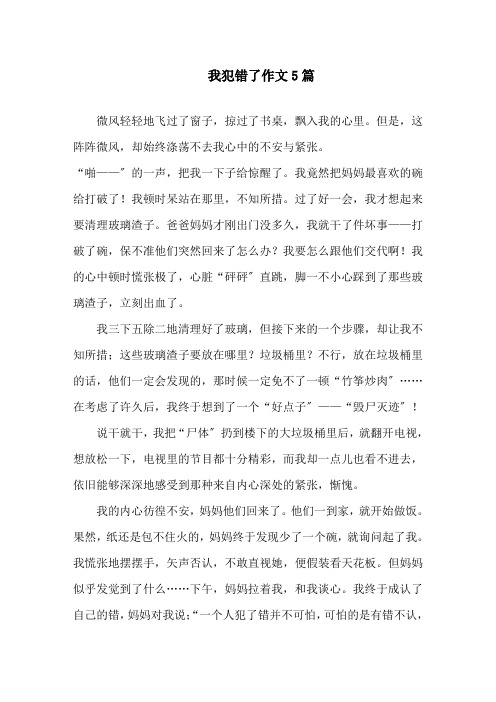 我犯错了作文5篇

微风轻轻地飞过了窗子，掠过了书桌，飘入我的心里。但是，这阵阵微风，却始终涤荡不去我心中的不安与紧张。

“啪——”的一声，把我一下子给惊醒了。我竟然把妈妈最喜欢的碗给打破了！我顿时呆站在那里，不知所措。过了好一会，我才想起来要清理玻璃渣子。爸爸妈妈才刚出门没多久，我就干了件坏事——打破了碗，保不准他们突然回来了怎么办？我要怎么跟他们交代啊！我的心中顿时慌张极了，心脏“砰砰”直跳，脚一不小心踩到了那些玻璃渣子，立刻出血了。

我三下五除二地清理好了玻璃，但接下来的一个步骤，却让我不知所措：这些玻璃渣子要放在哪里？垃圾桶里？不行，放在垃圾桶里的话，他们一定会发现的，那时候一定免不了一顿“竹筝炒肉”……在考虑了许久后，我终于想到了一个“好点子”——“毁尸灭迹”！

说干就干，我把“尸体”扔到楼下的大垃圾桶里后，就翻开电视，想放松一下，电视里的节目都十分精彩，而我却一点儿也看不进去，依旧能够深深地感受到那种来自内心深处的紧张，惭愧。

我的内心彷徨不安，妈妈他们回来了。他们一到家，就开始做饭。果然，纸还是包不住火的，妈妈终于发现少了一个碗，就询问起了我。我慌张地摆摆手，矢声否认，不敢直视她，便假装看天花板。但妈妈似乎发觉到了什么……下午，妈妈拉着我，和我谈心。我终于成认了自己的错，妈妈对我说：“一个人犯了错并不可怕，可怕的是有错不认，